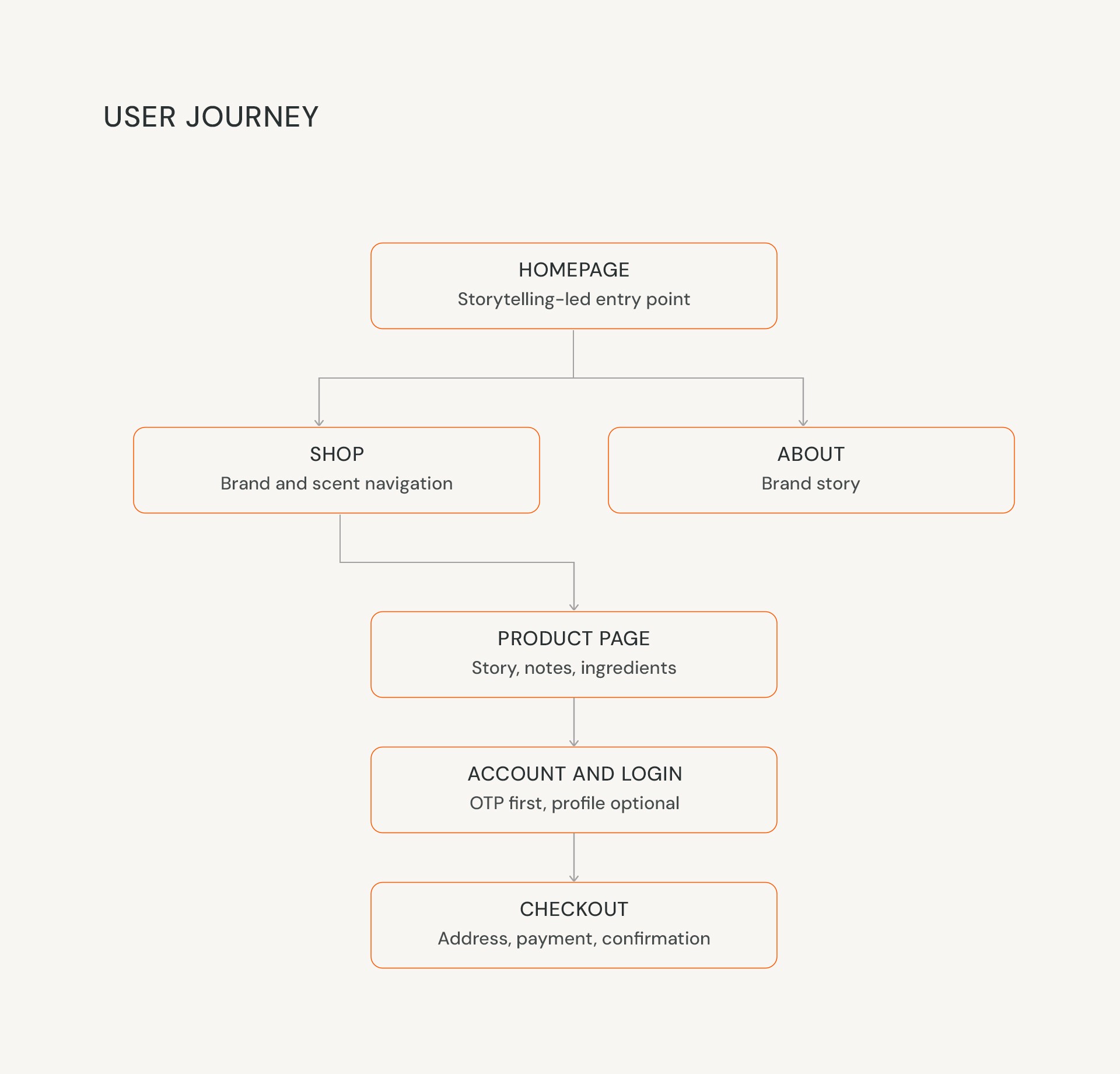 USER JOURNEY

HOMEPAGE
Storytelling-led entry point

SHOP
Brand and scent navigation

ABOUT
Brand story

PRODUCT PAGE
Story, notes, ingredients

ACCOUNT AND LOGIN
OTP first, profile optional

CHECKOUT
Address, payment, confirmation